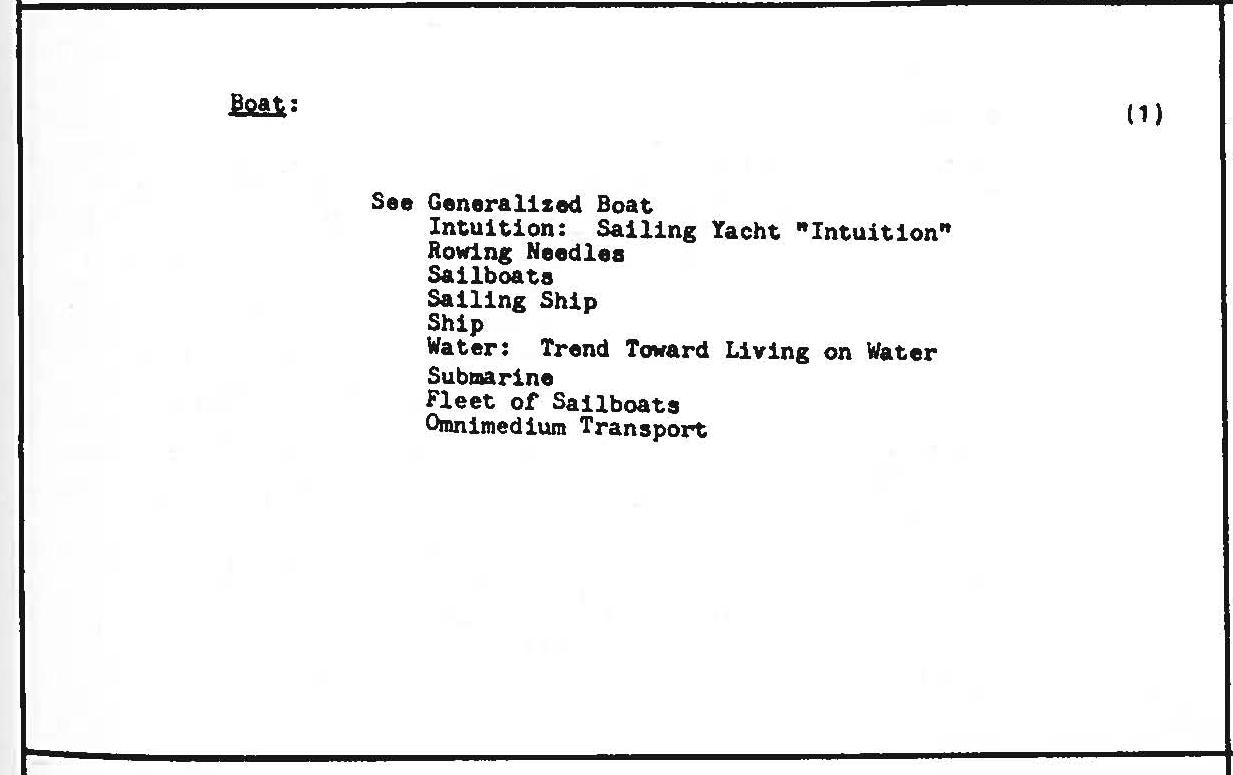 Boat:

(1)

See Generalized Boat
Intuition: Sailing Yacht "Intuition"
Rowing Needles
Sailboats
Sailing Ship
Ship
Water: Trend Toward Living on Water
Submarine
Fleet of Sailboats
Omnimedium Transport